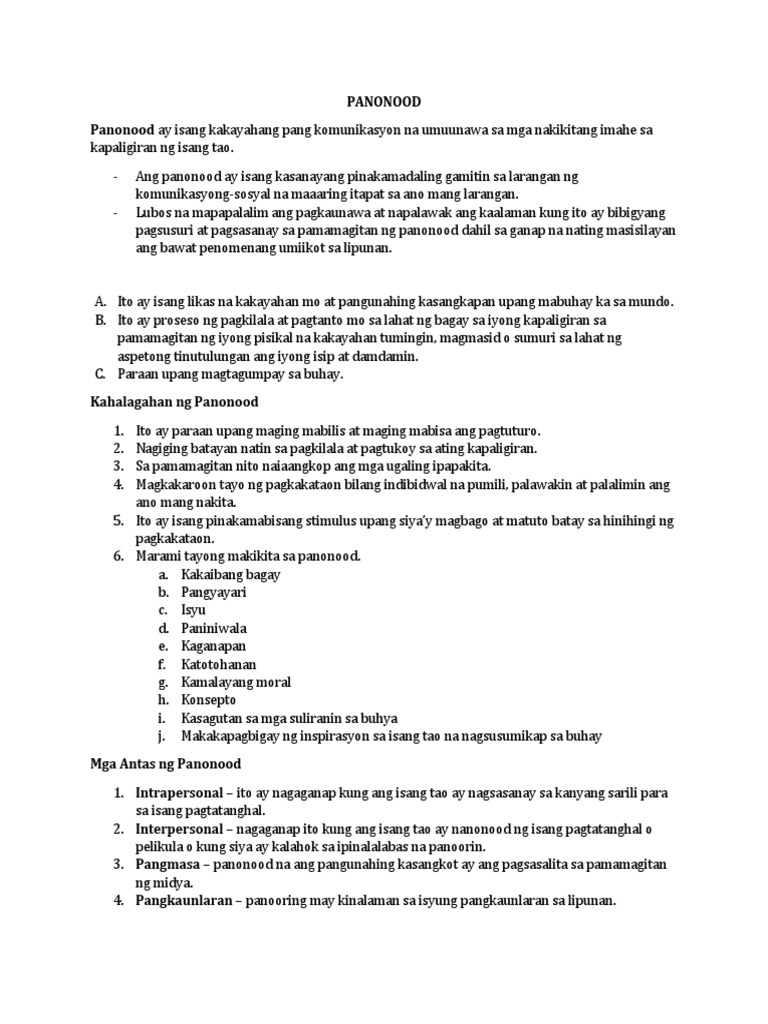 PANONOOD

Panonood ay isang kakayahang pang komunikasyon na umuunawa sa mga nakikitang imahe sa kapaligiran ng isang tao.

- Ang panonood ay isang kasanayang pinakamadaling gamitin sa larangan ng komunikasyong-sosyal na maaaring itapat sa ano mang larangan.
- Lubos na mapapalalim ang pagkaunawa at napalawak ang kaalaman kung ito ay bibigyang pagsusuri at pagsasanay sa pamamagitan ng panonood dahil sa ganap na nating masisilayan ang bawat penomenang umiikot sa lipunan.

A. Ito ay isang likas na kakayahan mo at pangunahing kasangkapan upang mabuhay ka sa mundo.
B. Ito ay proseso ng pagkilala at pagtanto mo sa lahat ng bagay sa iyong kapaligiran sa pamamagitan ng iyong pisikal na kakayahan tumingin, magmasid o sumuri sa lahat ng aspetong tinutulungan ang iyong isip at damdamin.
C. Paraan upang magtagumpay sa buhay.

Kahalagahan ng Panonood

1. Ito ay paraan upang maging mabilis at maging mabisa ang pagtuturo.
2. Nagiging batayan natin sa pagkilala at pagtukoy sa ating kapaligiran.
3. Sa pamamagitan nito naiaangkop ang mga ugaling ipapakita.
4. Magkakaroon tayo ng pagkakataon bilang indibidwal na pumili, palawakin at palalimin ang ano mang nakita.
5. Ito ay isang pinakamabisang stimulus upang siya'y magbago at matuto batay sa hinihingi ng pagkakataon.
6. Marami tayong makikita sa panonood.
a. Kakaibang bagay
b. Pangyayari
c. Isyu
d. Paniniwala
e. Kaganapan
f. Katotohanan
g. Kamalayang moral
h. Konsepto
i. Kasagutan sa mga suliranin sa buhya
j. Makakapagbigay ng inspirasyon sa isang tao na nagsusumikap sa buhay

Mga Antas ng Panonood

1. Intrapersonal – ito ay nagaganap kung ang isang tao ay nagsasanay sa kanyang sarili para sa isang pagtatanghal.
2. Interpersonal – nagaganap ito kung ang isang tao ay nanonood ng isang pagtatanghal o pelikula o kung siya ay kalahok sa ipinalalabas na panoorin.
3. Pangmasa – panonood na ang pangunahing kasangkot ay ang pagsasalita sa pamamagitan ng midya.
4. Pangkaunlaran – panooring may kinalaman sa isyung pangkaunlaran sa lipunan.